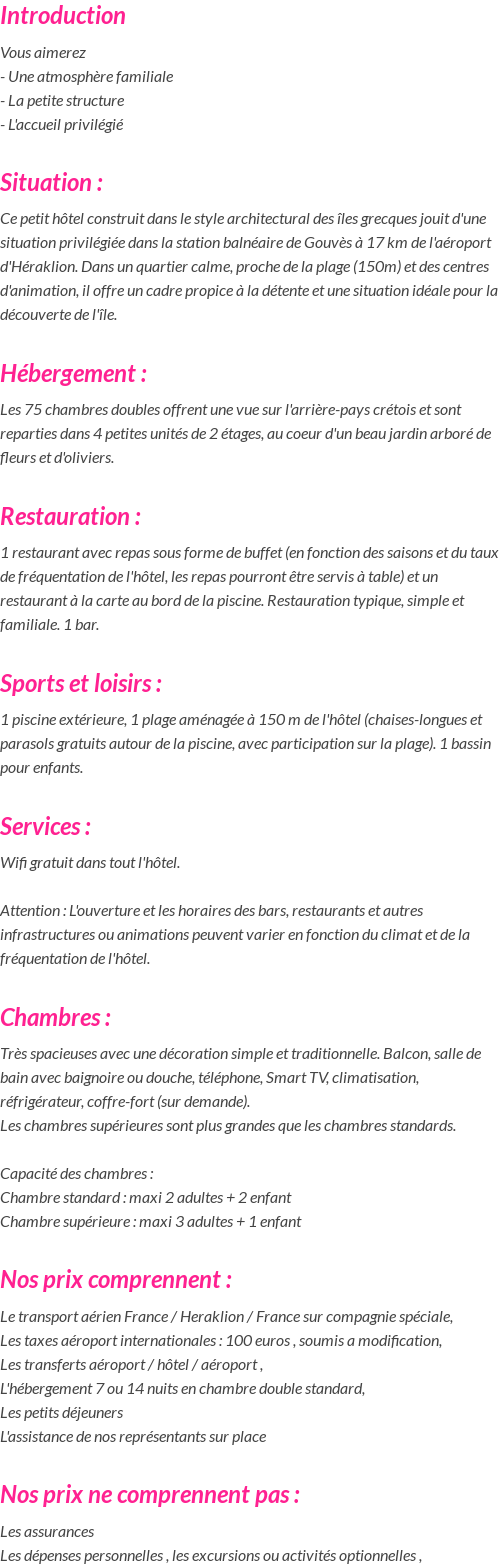 Introduction

Vous aimerez
- Une atmosphère familiale
- La petite structure
- L'accueil privilégié

Situation :

Ce petit hôtel construit dans le style architectural des îles grecques jouit d'une situation privilégiée dans la station balnéaire de Gouvès à 17 km de l'aéroport d'Héraklion. Dans un quartier calme, proche de la plage (150m) et des centres d'animation, il offre un cadre propice à la détente et une situation idéale pour la découverte de l'île.

Hébergement :

Les 75 chambres doubles offrent une vue sur l'arrière-pays crétois et sont reparties dans 4 petites unités de 2 étages, au coeur d'un beau jardin arboré de fleurs et d'oliviers.

Restauration :

1 restaurant avec repas sous forme de buffet (en fonction des saisons et du taux de fréquentation de l'hôtel, les repas pourront être servis à table) et un restaurant à la carte au bord de la piscine. Restauration typique, simple et familiale. 1 bar.

Sports et loisirs :

1 piscine extérieure, 1 plage aménagée à 150 m de l'hôtel (chaises-longues et parasols gratuits autour de la piscine, avec participation sur la plage). 1 bassin pour enfants.

Services :

Wifi gratuit dans tout l'hôtel.

Attention : L'ouverture et les horaires des bars, restaurants et autres infrastructures ou animations peuvent varier en fonction du climat et de la fréquentation de l'hôtel.

Chambres :

Très spacieuses avec une décoration simple et traditionnelle. Balcon, salle de bain avec baignoire ou douche, téléphone, Smart TV, climatisation, réfrigérateur, coffre-fort (sur demande).
Les chambres supérieures sont plus grandes que les chambres standards.

Capacité des chambres :
Chambre standard : maxi 2 adultes + 2 enfant
Chambre supérieure : maxi 3 adultes + 1 enfant

Nos prix comprennent :

Le transport aérien France / Heraklion / France sur compagnie spéciale,
Les taxes aéroport internationales : 100 euros , soumis a modification,
Les transferts aéroport / hôtel / aéroport ,
L'hébergement 7 ou 14 nuits en chambre double standard,
Les petits déjeuners
L'assistance de nos représentants sur place

Nos prix ne comprennent pas :

Les assurances
Les dépenses personnelles , les excursions ou activités optionnelles ,